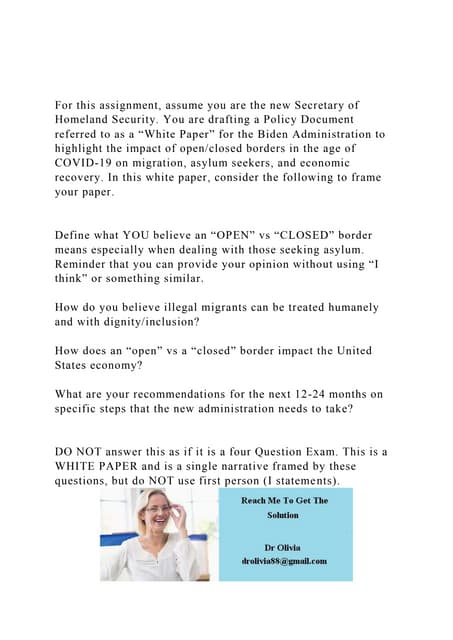 For this assignment, assume you are the new Secretary of Homeland Security. You are drafting a Policy Document referred to as a “White Paper” for the Biden Administration to highlight the impact of open/closed borders in the age of COVID-19 on migration, asylum seekers, and economic recovery. In this white paper, consider the following to frame your paper.

Define what YOU believe an “OPEN” vs “CLOSED” border means especially when dealing with those seeking asylum. Reminder that you can provide your opinion without using “I think” or something similar.

How do you believe illegal migrants can be treated humanely and with dignity/inclusion?

How does an “open” vs a “closed” border impact the United States economy?

What are your recommendations for the next 12-24 months on specific steps that the new administration needs to take?

DO NOT answer this as if it is a four Question Exam. This is a WHITE PAPER and is a single narrative framed by these questions, but do NOT use first person (I statements).

Reach Me To Get The Solution

Dr Olivia
drolivia88@gmail.com